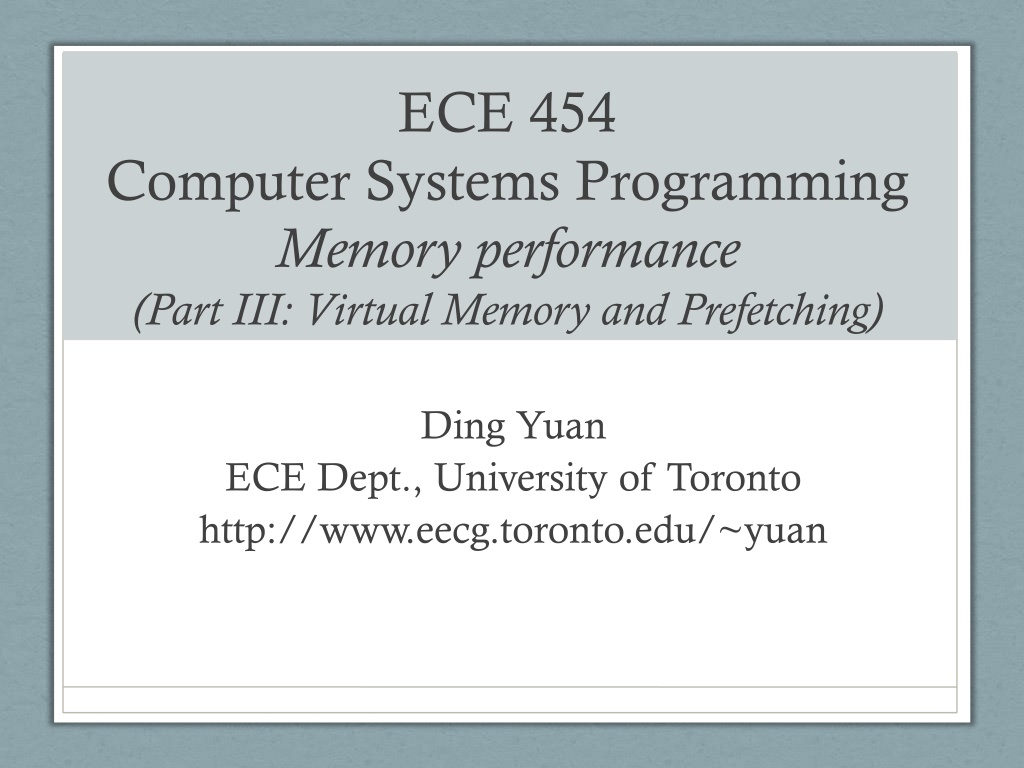 ECE 454
Computer Systems Programming
Memory performance
(Part III: Virtual Memory and Prefetching)

Ding Yuan
ECE Dept., University of Toronto
http://www.eecg.toronto.edu/~yuan